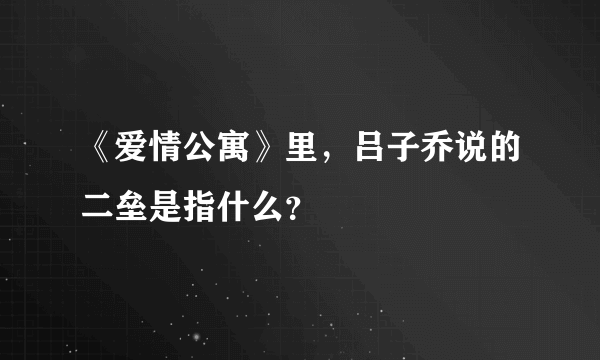 《爱情公寓》里，吕子乔说的二垒是指什么?